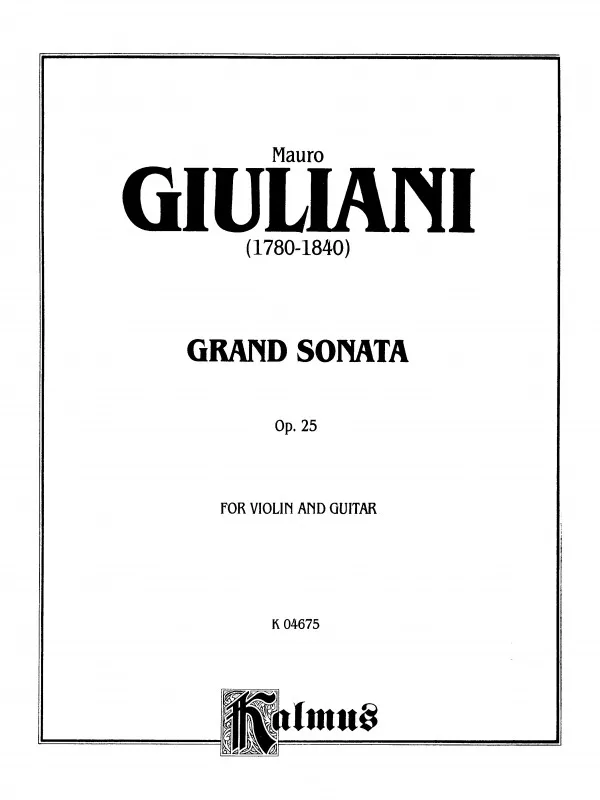 Mauro
GIULIANI
(1780-1840)

GRAND SONATA

Op. 25

FOR VIOLIN AND GUITAR

K 04675

Kalmus